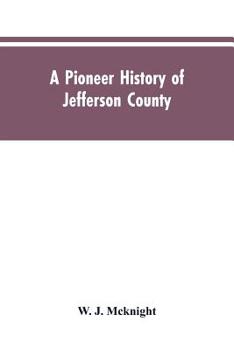 A Pioneer History of Jefferson County

W. J. Mcknight